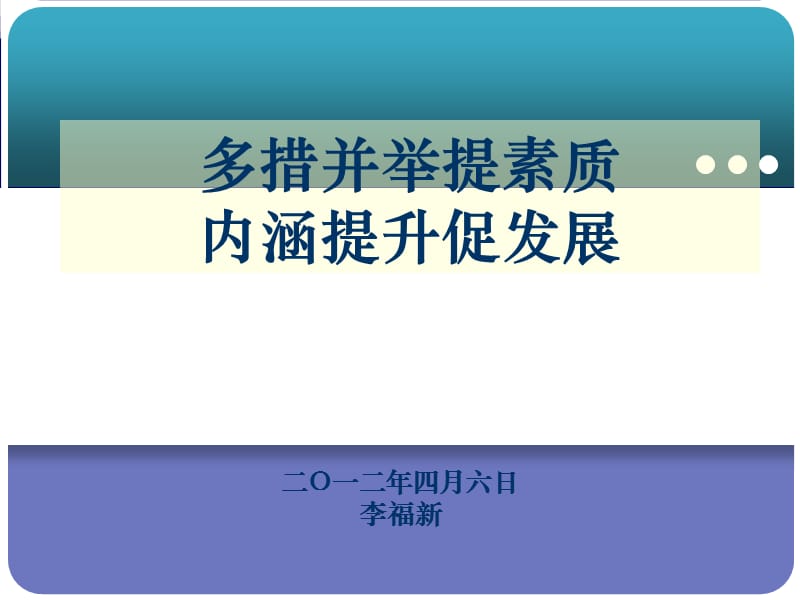 多措并举提素质
内涵提升促发展

二O一二年四月六日
李福新